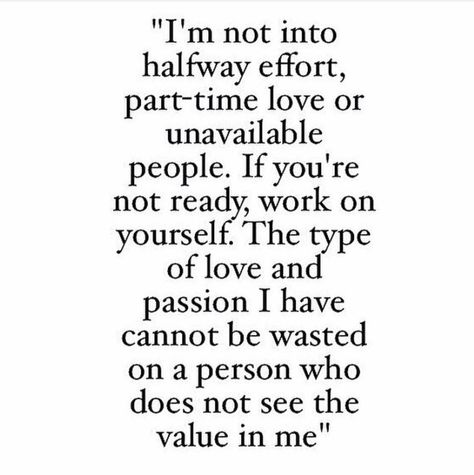 "I'm not into halfway effort, part-time love or unavailable people. If you're not ready, work on yourself. The type of love and passion I have cannot be wasted on a person who does not see the value in me"